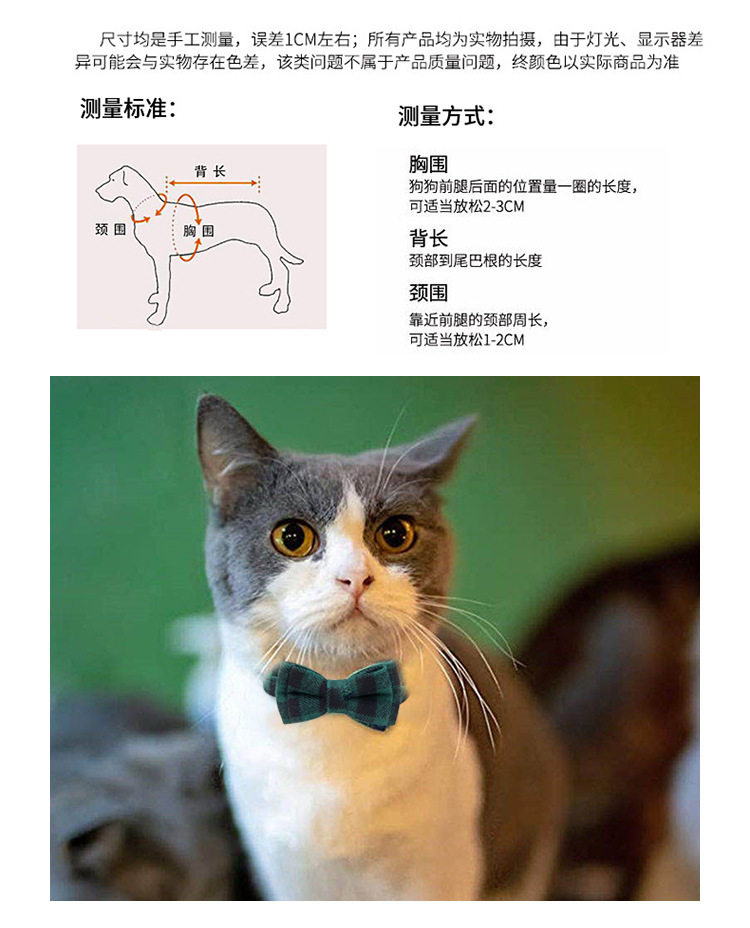 尺寸均是手工测量，误差1CM左右；所有产品均为实物拍摄，由于灯光、显示器差异可能会与实物存在色差，该类问题不属于产品质量问题，终颜色以实际商品为准

测量标准：

背长
颈围
胸围

测量方式：

胸围
狗狗前腿后面的位置量一圈的长度，可适当放松2-3CM

背长
颈部到尾巴根的长度

颈围
靠近前腿的颈部周长，可适当放松1-2CM